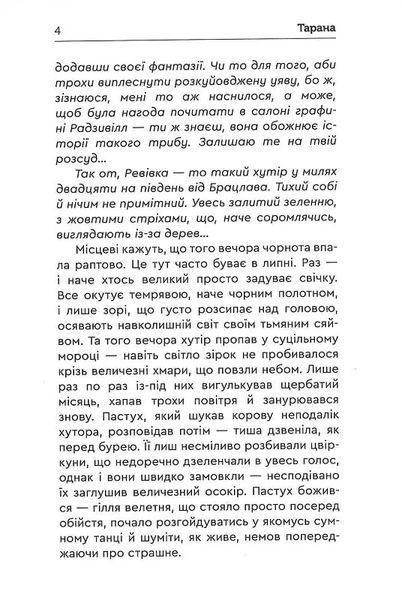 4 Тарана

додавши своєї фантазії. Чи то для того, аби трохи виплеснути розкуйовджену уяву, бо ж, зізнаюся, мені то аж наснилося, а може, щоб була нагода почитати в салоні графині Радзивілл — ти ж знаєш, вона обожнює історії такого трибу. Залишаю те на твій розсуд...

Так от, Ревівка — то такий хутір у милях двадцяти на південь від Брацлава. Тихий собі й нічим не примітний. Увесь залитий зеленню, з жовтими стріхами, що, наче соромлячись, виглядають із-за дерев...

Місцеві кажуть, що того вечора чорнота впала раптово. Це тут часто буває в липні. Раз — і наче хтось великий просто задуває свічку. Все окутує темрявою, наче чорним полотном, і лише зорі, що густо розсипає над головою, осявають навколишній світ своїм тьмяним сяйвом. Та того вечора хутір пропав у суцільному мороці — навіть світло зірок не пробивалося крізь величезні хмари, що повзли небом. Лише раз по раз із-під них вигулькував щербатий місяць, хапав трохи повітря й занурювався знову. Пастух, який шукав корову неподалік хутора, розповідав потім — тиша дзвеніла, як перед бурею. Її лиш несміливо розбивали цвіркуни, що недоречно дзеленчали в увесь голос, однак і вони швидко замовкли — несподівано їх заглушив величезний осокір. Пастух божився — гілля велетня, що стояло просто посеред обійстя, почало розгойдуватись у якомусь сумному танці й шуміти, як живе, немов попереджаючи про страшне.